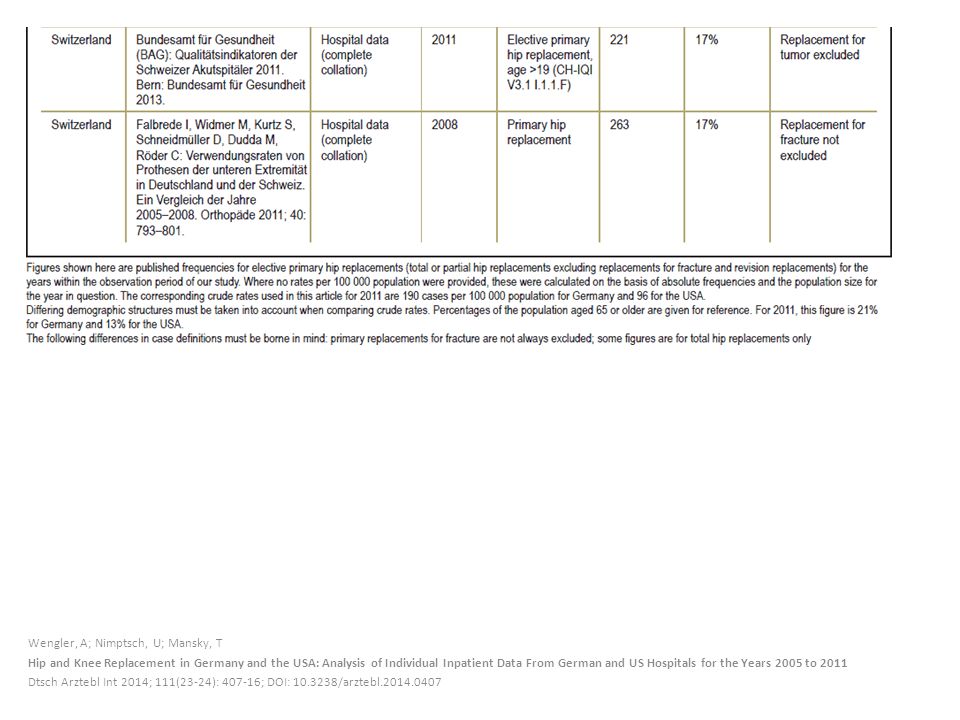 | Switzerland | Bundesamt für Gesundheit (BAG): Qualitätsindikatoren der Schweizer Akutspitäler 2011. Bern: Bundesamt für Gesundheit 2013. | Hospital data (complete collation) | 2011 | Elective primary hip replacement, age >19 (CH-IQI V3.1 I.1.1.F) | 221 | 17% | Replacement for tumor excluded |
|---|---|---|---|---|---|---|---|
| Switzerland | Falbrede I, Widmer M, Kurtz S, Schneidmüller D, Dudda M, Röder C: Verwendungsraten von Prothesen der unteren Extremität in Deutschland und der Schweiz. Ein Vergleich der Jahre 2005–2008. Orthopäde 2011; 40: 793–801. | Hospital data (complete collation) | 2008 | Primary hip replacement | 263 | 17% | Replacement for fracture not excluded |

Figures shown here are published frequencies for elective primary hip replacements (total or partial hip replacements excluding replacements for fracture and revision replacements) for the years within the observation period of our study. Where no rates per 100 000 population were provided, these were calculated on the basis of absolute frequencies and the population size for the year in question. The corresponding crude rates used in this article for 2011 are 190 cases per 100 000 population for Germany and 96 for the USA.
Differing demographic structures must be taken into account when comparing crude rates. Percentages of the population aged 65 or older are given for reference. For 2011, this figure is 21% for Germany and 13% for the USA.
The following differences in case definitions must be borne in mind: primary replacements for fracture are not always excluded; some figures are for total hip replacements only

Wengler, A; Nimptsch, U; Mansky, T
Hip and Knee Replacement in Germany and the USA: Analysis of Individual Inpatient Data From German and US Hospitals for the Years 2005 to 2011
Dtsch Arztebl Int 2014; 111(23-24): 407-16; DOI: 10.3238/arztebl.2014.0407